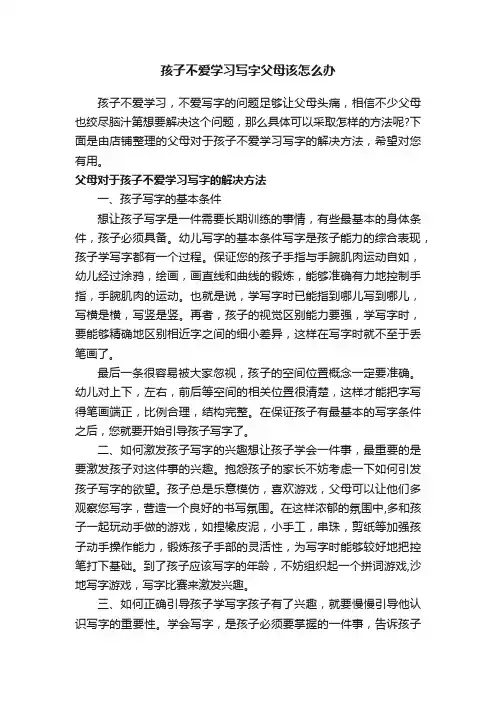 孩子不爱学习写字父母该怎么办

孩子不爱学习，不爱写字的问题足够让父母头痛，相信不少父母也绞尽脑汁第想要解决这个问题，那么具体可以采取怎样的方法呢?下面是由店铺整理的父母对于孩子不爱学习写字的解决方法，希望对您有用。

父母对于孩子不爱学习写字的解决方法

一、孩子写字的基本条件

想让孩子写字是一件需要长期训练的事情，有些最基本的身体条件，孩子必须具备。幼儿写字的基本条件写字是孩子能力的综合表现，孩子学写字都有一个过程。保证您的孩子手指与手腕肌肉运动自如，幼儿经过涂鸦，绘画，画直线和曲线的锻炼，能够准确有力地控制手指，手腕肌肉的运动。也就是说，学写字时已能指到哪儿写到哪儿，写横是横，写竖是竖。再者，孩子的视觉区别能力要强，学写字时，要能够精确地区别相近字之间的细小差异，这样在写字时就不至于丢笔画了。

最后一条很容易被大家忽视，孩子的空间位置概念一定要准确。幼儿对上下，左右，前后等空间的相关位置很清楚，这样才能把字写得笔画端正，比例合理，结构完整。在保证孩子有最基本的写字条件之后，您就要开始引导孩子写字了。

二、如何激发孩子写字的兴趣想让孩子学会一件事，最重要的是要激发孩子对这件事的兴趣。抱怨孩子的家长不妨考虑一下如何引发孩子写字的欲望。孩子总是乐意模仿，喜欢游戏，父母可以让他们多观察您写字，营造一个良好的书写氛围。在这样浓郁的氛围中,多和孩子一起玩动手做的游戏，如捏橡皮泥，小手工，串珠，剪纸等加强孩子动手操作能力，锻炼孩子手部的灵活性，为写字时能够较好地把控笔打下基础。到了孩子应该写字的年龄，不妨组织起一个拼词游戏,沙地写字游戏，写字比赛来激发兴趣。

三、如何正确引导孩子学写字孩子有了兴趣，就要慢慢引导他认识写字的重要性。学会写字，是孩子必须要掌握的一件事，告诉孩子